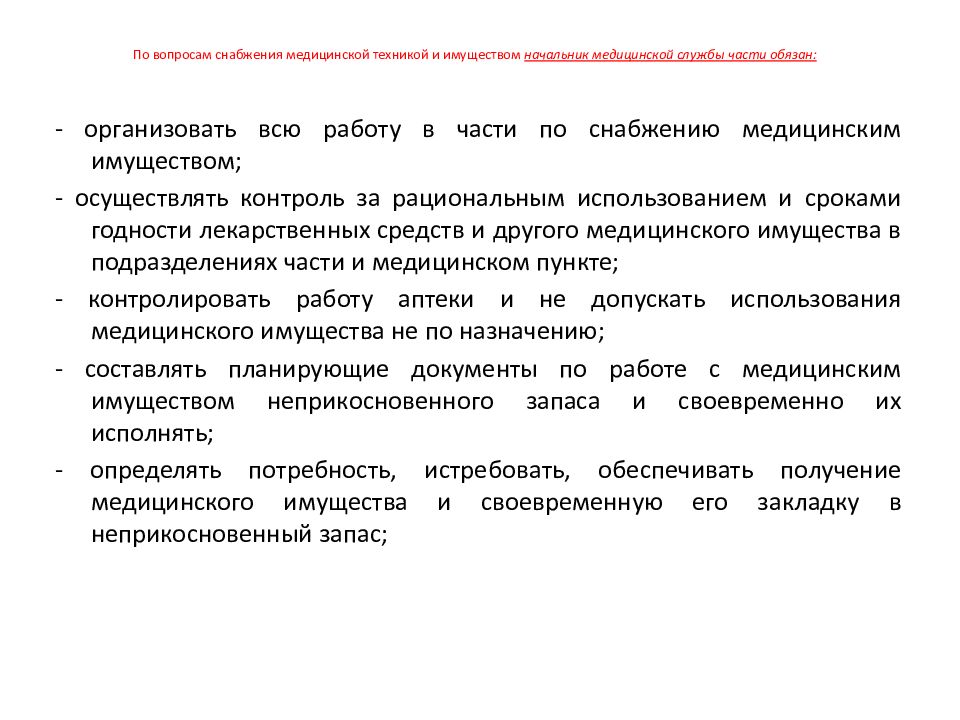 По вопросам снабжения медицинской техникой и имуществом начальник медицинской службы части обязан:

- организовать всю работу в части по снабжению медицинским имуществом;

- осуществлять контроль за рациональным использованием и сроками годности лекарственных средств и другого медицинского имущества в подразделениях части и медицинском пункте;

- контролировать работу аптеки и не допускать использования медицинского имущества не по назначению;

- составлять планирующие документы по работе с медицинским имуществом неприкосновенного запаса и своевременно их исполнять;

- определять потребность, истребовать, обеспечивать получение медицинского имущества и своевременную его закладку в неприкосновенный запас;